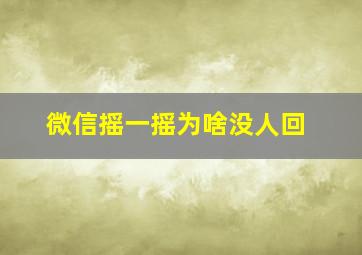 微信摇一摇为啥没人回